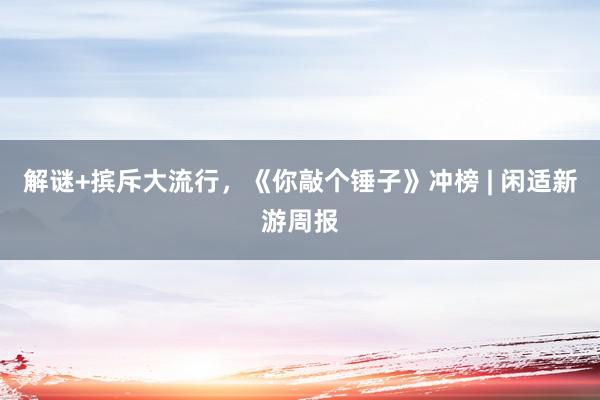 解谜+摈斥大流行，《你敲个锤子》冲榜 | 闲适新游周报